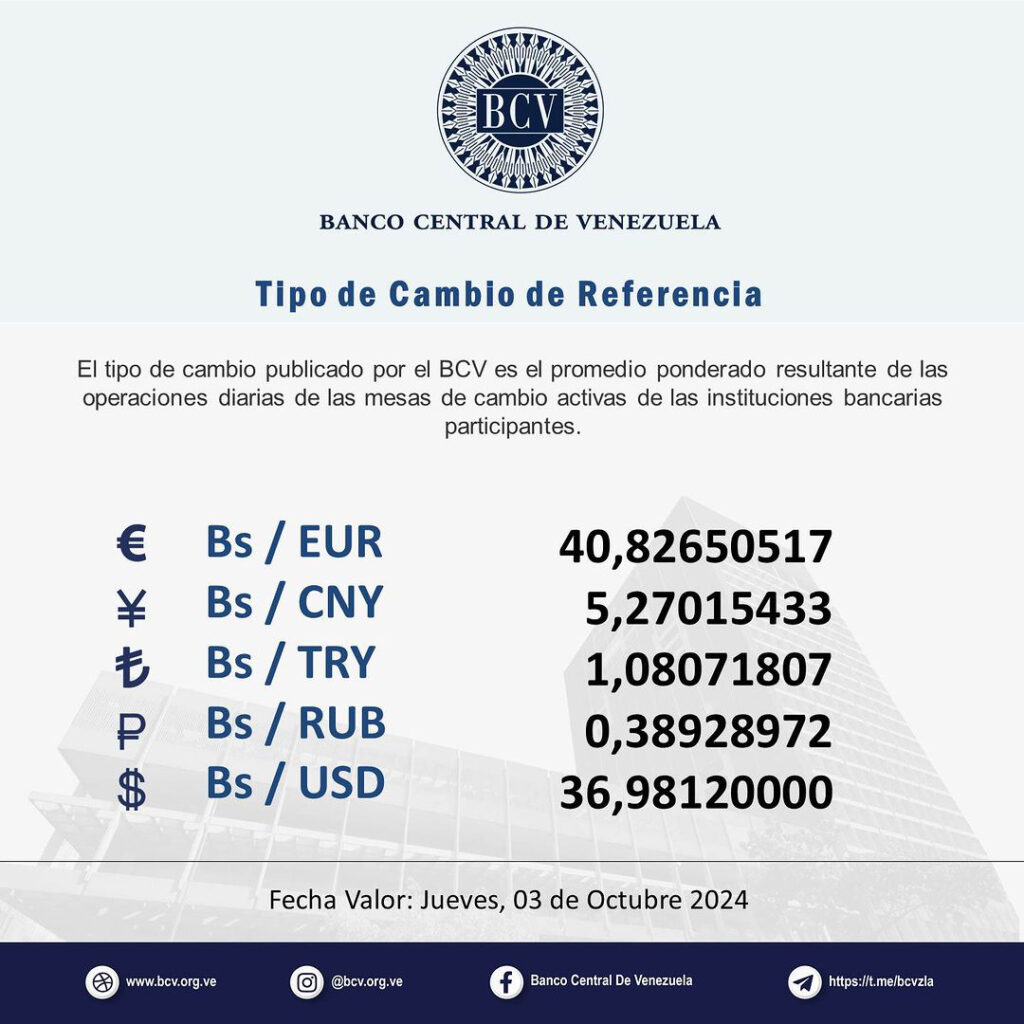 BCV

BANCO CENTRAL DE VENEZUELA

Tipo de Cambio de Referencia

El tipo de cambio publicado por el BCV es el promedio ponderado resultante de las operaciones diarias de las mesas de cambio activas de las instituciones bancarias participantes.

| | | |
|---|---|---|
| € | Bs / EUR | 40,82650517 |
| ¥ | Bs / CNY | 5,27015433 |
| ₺ | Bs / TRY | 1,08071807 |
| ₽ | Bs / RUB | 0,38928972 |
| $ | Bs / USD | 36,98120000 |

Fecha Valor: Jueves, 03 de Octubre 2024

www.bcv.org.ve @bcv.org.ve Banco Central De Venezuela https://t.me/bcvzla